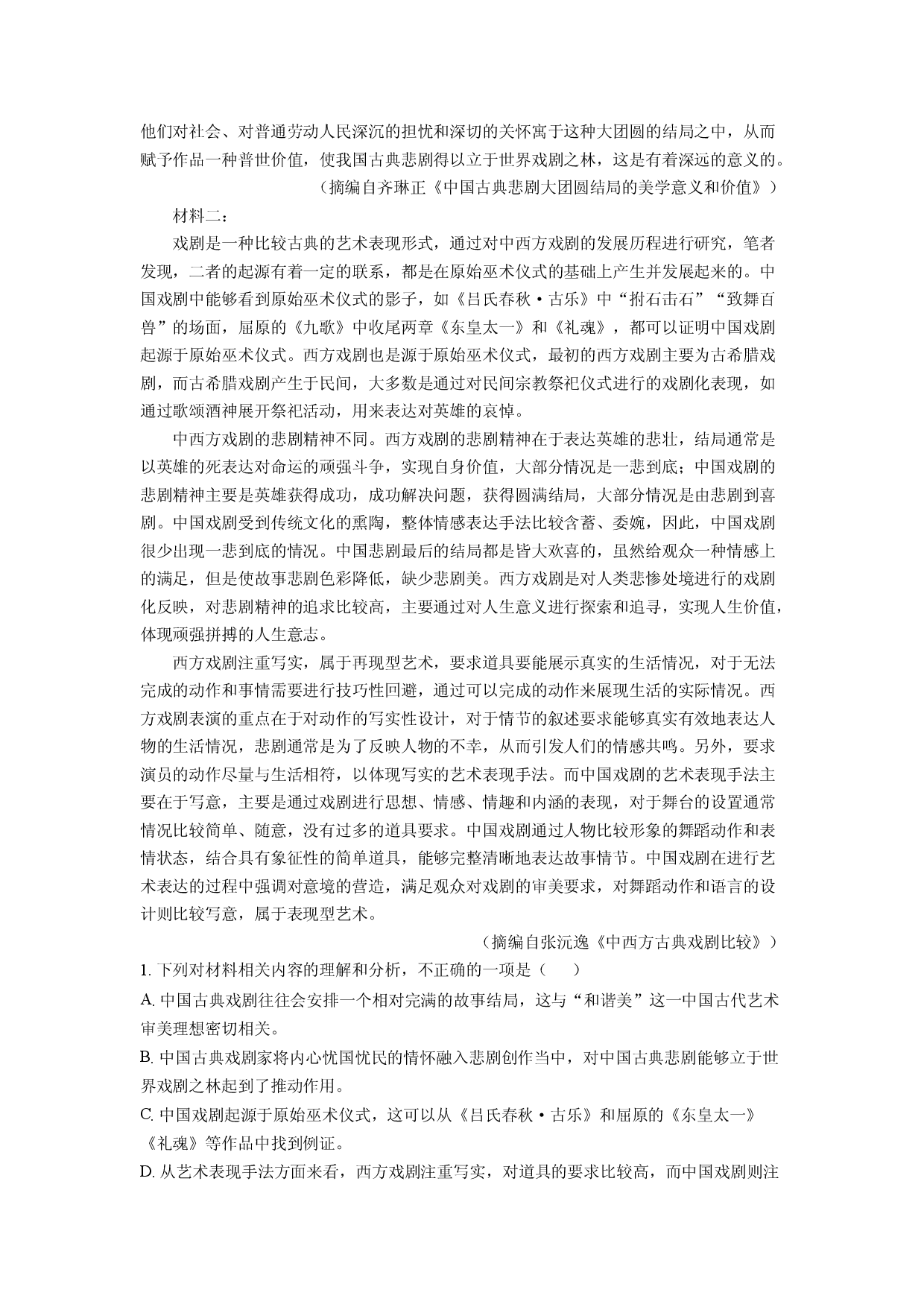 他们对社会、对普通劳动人民深沉的担忧和深切的关怀寓于这种大团圆的结局之中，从而赋予作品一种普世价值，使我国古典悲剧得以立于世界戏剧之林，这是有着深远的意义的。

（摘编自齐琳正《中国古典悲剧大团圆结局的美学意义和价值》）

材料二：

戏剧是一种比较古典的艺术表现形式，通过对中西方戏剧的发展历程进行研究，笔者发现，二者的起源有着一定的联系，都是在原始巫术仪式的基础上产生并发展起来的。中国戏剧中能够看到原始巫术仪式的影子，如《吕氏春秋·古乐》中“拊石击石”“致舞百兽”的场面，屈原的《九歌》中收尾两章《东皇太一》和《礼魂》，都可以证明中国戏剧起源于原始巫术仪式。西方戏剧也是源于原始巫术仪式，最初的西方戏剧主要为古希腊戏剧，而古希腊戏剧产生于民间，大多数是通过对民间宗教祭祀仪式进行的戏剧化表现，如通过歌颂酒神展开祭祀活动，用来表达对英雄的哀悼。

中西方戏剧的悲剧精神不同。西方戏剧的悲剧精神在于表达英雄的悲壮，结局通常是以英雄的死表达对命运的顽强斗争，实现自身价值，大部分情况是一悲到底；中国戏剧的悲剧精神主要是英雄获得成功，成功解决问题，获得圆满结局，大部分情况是由悲剧到喜剧。中国戏剧受到传统文化的熏陶，整体情感表达手法比较含蓄、委婉，因此，中国戏剧很少出现一悲到底的情况。中国悲剧最后的结局都是皆大欢喜的，虽然给观众一种情感上的满足，但是使故事悲剧色彩降低，缺少悲剧美。西方戏剧是对人类悲惨处境进行的戏剧化反映，对悲剧精神的追求比较高，主要通过对人生意义进行探索和追寻，实现人生价值，体现顽强拼搏的人生意志。

西方戏剧注重写实，属于再现型艺术，要求道具要能展示真实的生活情况，对于无法完成的动作和事情需要进行技巧性回避，通过可以完成的动作来展现生活的实际情况。西方戏剧表演的重点在于对动作的写实性设计，对于情节的叙述要求能够真实有效地表达人物的生活情况，悲剧通常是为了反映人物的不幸，从而引发人们的情感共鸣。另外，要求演员的动作尽量与生活相符，以体现写实的艺术表现手法。而中国戏剧的艺术表现手法主要在于写意，主要是通过戏剧进行思想、情感、情趣和内涵的表现，对于舞台的设置通常情况比较简单、随意，没有过多的道具要求。中国戏剧通过人物比较形象的舞蹈动作和表情状态，结合具有象征性的简单道具，能够完整清晰地表达故事情节。中国戏剧在进行艺术表达的过程中强调对意境的营造，满足观众对戏剧的审美要求，对舞蹈动作和语言的设计则比较写意，属于表现型艺术。

（摘编自张沅逸《中西方古典戏剧比较》）

1.下列对材料相关内容的理解和分析，不正确的一项是（　　）

A.中国古典戏剧往往会安排一个相对完满的故事结局，这与“和谐美”这一中国古代艺术审美理想密切相关。

B.中国古典戏剧家将内心忧国忧民的情怀融入悲剧创作当中，对中国古典悲剧能够立于世界戏剧之林起到了推动作用。

C.中国戏剧起源于原始巫术仪式，这可以从《吕氏春秋·古乐》和屈原的《东皇太一》《礼魂》等作品中找到例证。

D.从艺术表现手法方面来看，西方戏剧注重写实，对道具的要求比较高，而中国戏剧则注